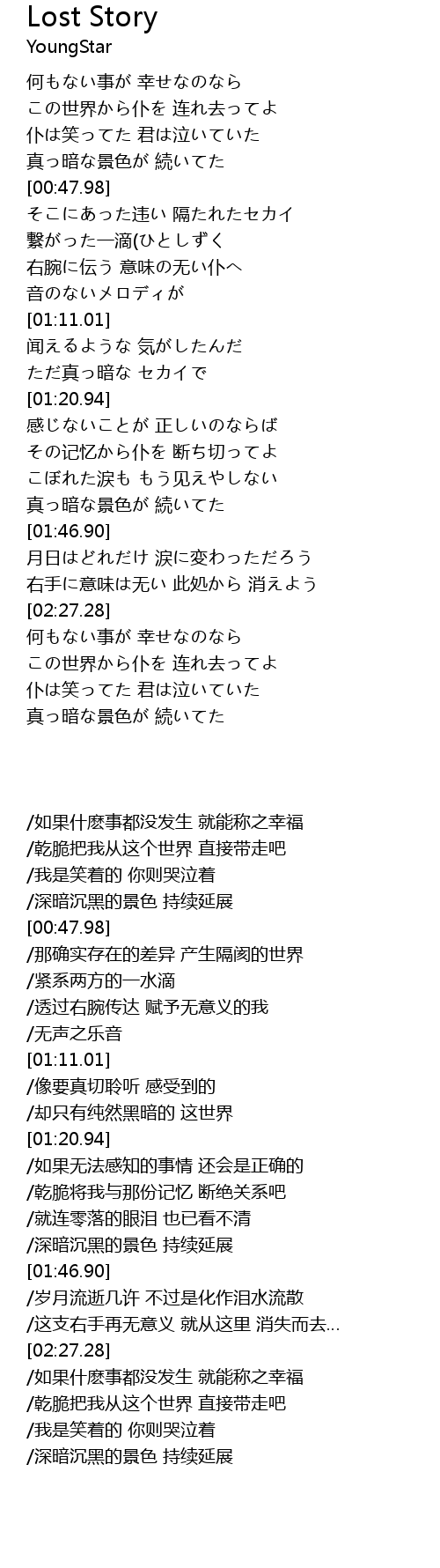 Lost Story
YoungStar

何もない事が 幸せなのなら
この世界から仆を 连れ去ってよ
仆は笑ってた 君は泣いていた
真っ暗な景色が 続いてた
[00:47.98]
そこにあった违い 隔たれたセカイ
繋がった一滴(ひとしずく
右腕に伝う 意味の无い仆へ
音のないメロディが
[01:11.01]
闻えるような 気がしたんだ
ただ真っ暗な セカイで
[01:20.94]
感じないことが 正しいのならば
その记忆から仆を 断ち切ってよ
こぼれた涙も もう见えやしない
真っ暗な景色が 続いてた
[01:46.90]
月日はどれだけ 涙に変わっただろう
右手に意味は无い 此処から 消えよう
[02:27.28]
何もない事が 幸せなのなら
この世界から仆を 连れ去ってよ
仆は笑ってた 君は泣いていた
真っ暗な景色が 続いてた

/如果什麽事都没发生 就能称之幸福
/乾脆把我从这个世界 直接带走吧
/我是笑着的 你则哭泣着
/深暗沉黑的景色 持续延展
[00:47.98]
/那确实存在的差异 产生隔阂的世界
/紧系两方的一水滴
/透过右腕传达 赋予无意义的我
/无声之乐音
[01:11.01]
/像要真切聆听 感受到的
/却只有纯然黑暗的 这世界
[01:20.94]
/如果无法感知的事情 还会是正确的
/乾脆将我与那份记忆 断绝关系吧
/就连零落的眼泪 也已看不清
/深暗沉黑的景色 持续延展
[01:46.90]
/岁月流逝几许 不过是化作泪水流散
/这支右手再无意义 就从这里 消失而去...
[02:27.28]
/如果什麽事都没发生 就能称之幸福
/乾脆把我从这个世界 直接带走吧
/我是笑着的 你则哭泣着
/深暗沉黑的景色 持续延展